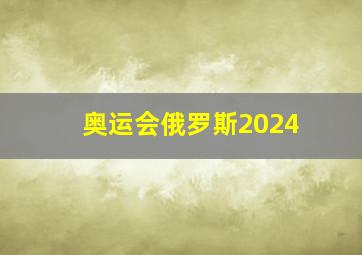 奥运会俄罗斯2024